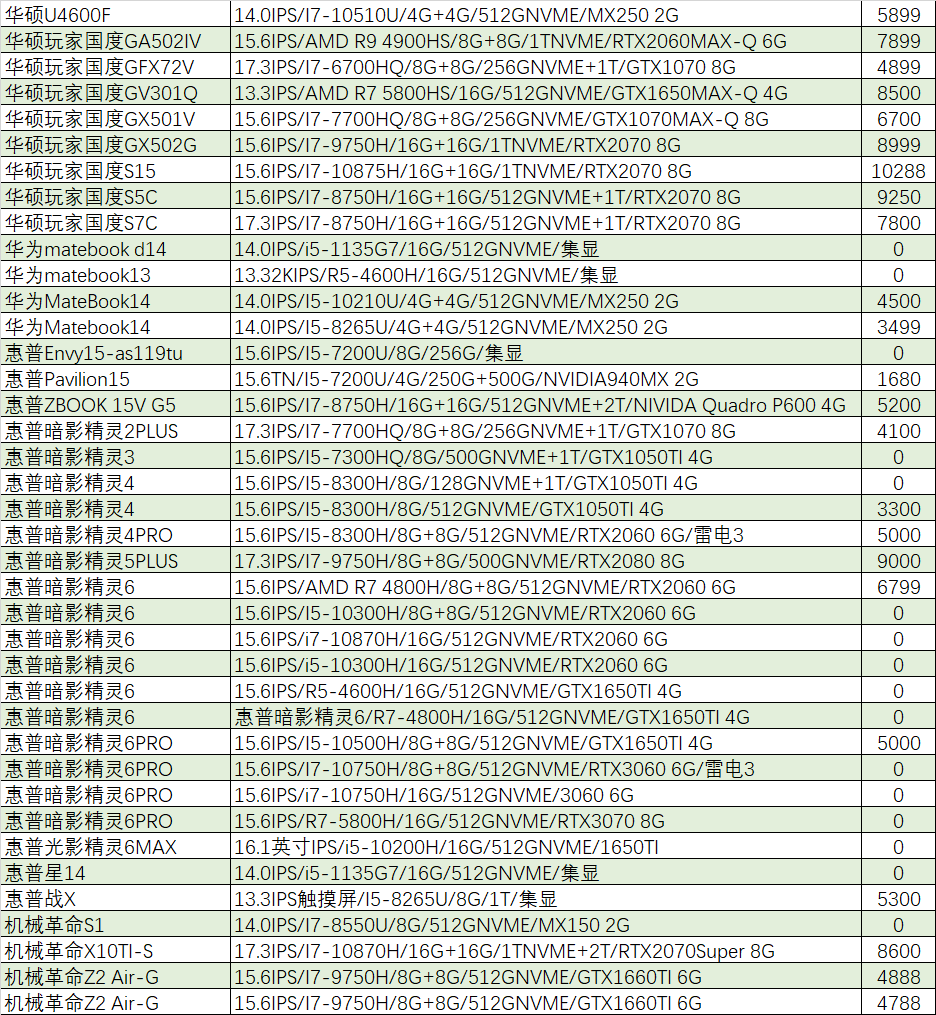 | 华硕U4600F | 14.0IPS/I7-10510U/4G+4G/512GNVME/MX250 2G | 5899 |
|---|---|---|
| 华硕玩家国度GA502IV | 15.6IPS/AMD R9 4900HS/8G+8G/1TNVME/RTX2060MAX-Q 6G | 7899 |
| 华硕玩家国度GFX72V | 17.3IPS/I7-6700HQ/8G+8G/256GNVME+1T/GTX1070 8G | 4899 |
| 华硕玩家国度GV301Q | 13.3IPS/AMD R7 5800HS/16G/512GNVME/GTX1650MAX-Q 4G | 8500 |
| 华硕玩家国度GX501V | 15.6IPS/I7-7700HQ/8G+8G/256GNVME/GTX1070MAX-Q 8G | 6700 |
| 华硕玩家国度GX502G | 15.6IPS/I7-9750H/16G+16G/1TNVME/RTX2070 8G | 8999 |
| 华硕玩家国度S15 | 15.6IPS/I7-10875H/16G+16G/1TNVME/RTX2070 8G | 10288 |
| 华硕玩家国度S5C | 15.6IPS/I7-8750H/16G+16G/512GNVME+1T/RTX2070 8G | 9250 |
| 华硕玩家国度S7C | 17.3IPS/I7-8750H/16G+16G/512GNVME+1T/RTX2070 8G | 7800 |
| 华为matebook d14 | 14.0IPS/i5-1135G7/16G/512GNVME/集显 | 0 |
| 华为matebook13 | 13.32KIPS/R5-4600H/16G/512GNVME/集显 | 0 |
| 华为MateBook14 | 14.0IPS/I5-10210U/4G+4G/512GNVME/MX250 2G | 4500 |
| 华为Matebook14 | 14.0IPS/I5-8265U/4G+4G/512GNVME/MX250 2G | 3499 |
| 惠普Envy15-as119tu | 15.6IPS/I5-7200U/8G/256G/集显 | 0 |
| 惠普Pavilion15 | 15.6TN/I5-7200U/4G/250G+500G/NVIDIA940MX 2G | 1680 |
| 惠普ZBOOK 15V G5 | 15.6IPS/I7-8750H/16G+16G/512GNVME+2T/NIVIDA Quadro P600 4G | 5200 |
| 惠普暗影精灵2PLUS | 17.3IPS/I7-7700HQ/8G+8G/256GNVME+1T/GTX1070 8G | 4100 |
| 惠普暗影精灵3 | 15.6IPS/I5-7300HQ/8G/500GNVME+1T/GTX1050TI 4G | 0 |
| 惠普暗影精灵4 | 15.6IPS/I5-8300H/8G/128GNVME+1T/GTX1050TI 4G | 0 |
| 惠普暗影精灵4 | 15.6IPS/I5-8300H/8G/512GNVME/GTX1050TI 4G | 3300 |
| 惠普暗影精灵4PRO | 15.6IPS/I5-8300H/8G+8G/512GNVME/RTX2060 6G/雷电3 | 5000 |
| 惠普暗影精灵5PLUS | 17.3IPS/I7-9750H/8G+8G/500GNVME/RTX2080 8G | 9000 |
| 惠普暗影精灵6 | 15.6IPS/AMD R7 4800H/8G+8G/512GNVME/RTX2060 6G | 6799 |
| 惠普暗影精灵6 | 15.6IPS/I5-10300H/8G+8G/512GNVME/RTX2060 6G | 0 |
| 惠普暗影精灵6 | 15.6IPS/i7-10870H/16G/512GNVME/RTX2060 6G | 0 |
| 惠普暗影精灵6 | 15.6IPS/i5-10300H/16G/512GNVME/RTX2060 6G | 0 |
| 惠普暗影精灵6 | 15.6IPS/R5-4600H/16G/512GNVME/GTX1650TI 4G | 0 |
| 惠普暗影精灵6 | 惠普暗影精灵6/R7-4800H/16G/512GNVME/GTX1650TI 4G | 0 |
| 惠普暗影精灵6PRO | 15.6IPS/I5-10500H/8G+8G/512GNVME/GTX1650TI 4G | 5000 |
| 惠普暗影精灵6PRO | 15.6IPS/I7-10750H/8G+8G/512GNVME/RTX3060 6G/雷电3 | 0 |
| 惠普暗影精灵6PRO | 15.6IPS/i7-10750H/16G/512GNVME/3060 6G | 0 |
| 惠普暗影精灵6PRO | 15.6IPS/R7-5800H/16G/512GNVME/RTX3070 8G | 0 |
| 惠普光影精灵6MAX | 16.1英寸IPS/i5-10200H/16G/512GNVME/1650TI | 0 |
| 惠普星14 | 14.0IPS/i5-1135G7/16G/512GNVME/集显 | 0 |
| 惠普战X | 13.3IPS触摸屏/I5-8265U/8G/1T/集显 | 5300 |
| 机械革命S1 | 14.0IPS/I7-8550U/8G/512GNVME/MX150 2G | 0 |
| 机械革命X10TI-S | 17.3IPS/I7-10870H/16G+16G/1TNVME+2T/RTX2070Super 8G | 8600 |
| 机械革命Z2 Air-G | 15.6IPS/I7-9750H/8G+8G/512GNVME/GTX1660TI 6G | 4888 |
| 机械革命Z2 Air-G | 15.6IPS/I7-9750H/8G+8G/512GNVME/GTX1660TI 6G | 4788 |